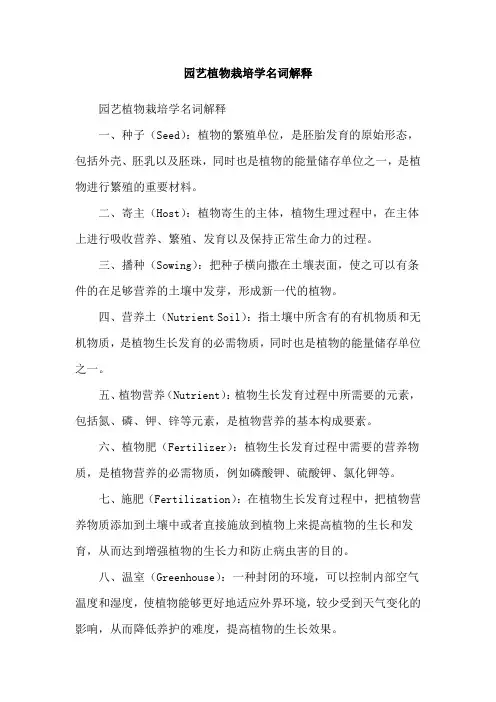 园艺植物栽培学名词解释

园艺植物栽培学名词解释

一、种子（Seed）：植物的繁殖单位，是胚胎发育的原始形态，包括外壳、胚乳以及胚珠，同时也是植物的能量储存单位之一，是植物进行繁殖的重要材料。

二、寄主（Host）：植物寄生的主体，植物生理过程中，在主体上进行吸收营养、繁殖、发育以及保持正常生命力的过程。

三、播种（Sowing）：把种子横向撒在土壤表面，使之可以有条件的在足够营养的土壤中发芽，形成新一代的植物。

四、营养土（Nutrient Soil）：指土壤中所含有的有机物质和无机物质，是植物生长发育的必需物质，同时也是植物的能量储存单位之一。

五、植物营养（Nutrient）：植物生长发育过程中所需要的元素，包括氮、磷、钾、锌等元素，是植物营养的基本构成要素。

六、植物肥（Fertilizer）：植物生长发育过程中需要的营养物质，是植物营养的必需物质，例如磷酸钾、硫酸钾、氯化钾等。

七、施肥（Fertilization）：在植物生长发育过程中，把植物营养物质添加到土壤中或者直接施放到植物上来提高植物的生长和发育，从而达到增强植物的生长力和防止病虫害的目的。

八、温室（Greenhouse）：一种封闭的环境，可以控制内部空气温度和湿度，使植物能够更好地适应外界环境，较少受到天气变化的影响，从而降低养护的难度，提高植物的生长效果。